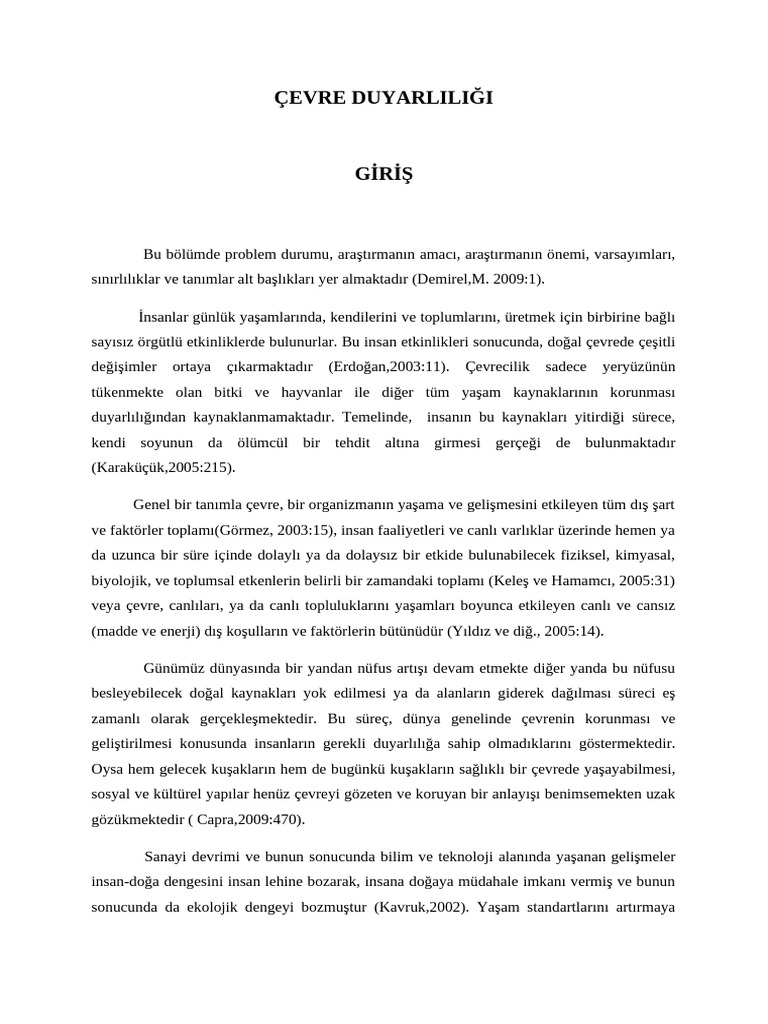 ÇEVRE DUYARLILIĞI

GİRİŞ

Bu bölümde problem durumu, araştırmanın amacı, araştırmanın önemi, varsayımları, sınırlılıklar ve tanımlar alt başlıkları yer almaktadır (Demirel,M. 2009:1).

İnsanlar günlük yaşamlarında, kendilerini ve toplumlarını, üretmek için birbirine bağlı sayısız örgütlü etkinliklerde bulunurlar. Bu insan etkinlikleri sonucunda, doğal çevrede çeşitli değişimler ortaya çıkarmaktadır (Erdoğan,2003:11). Çevrecilik sadece yeryüzünün tükenmekte olan bitki ve hayvanlar ile diğer tüm yaşam kaynaklarının korunması duyarlılığından kaynaklanmamaktadır. Temelinde, insanın bu kaynakları yitirdiği sürece, kendi soyunun da ölümcül bir tehdit altına girmesi gerçeği de bulunmaktadır (Karaküçük,2005:215).

Genel bir tanımla çevre, bir organizmanın yaşama ve gelişmesini etkileyen tüm dış şart ve faktörler toplamı(Görmez, 2003:15), insan faaliyetleri ve canlı varlıklar üzerinde hemen ya da uzunca bir süre içinde dolaylı ya da dolaysız bir etkide bulunabilecek fiziksel, kimyasal, biyolojik, ve toplumsal etkenlerin belirli bir zamandaki toplamı (Keleş ve Hamamcı, 2005:31) veya çevre, canlıları, ya da canlı topluluklarını yaşamları boyunca etkileyen canlı ve cansız (madde ve enerji) dış koşulların ve faktörlerin bütünüdür (Yıldız ve diğ., 2005:14).

Günümüz dünyasında bir yandan nüfus artışı devam etmekte diğer yanda bu nüfusu besleyebilecek doğal kaynakları yok edilmesi ya da alanların giderek dağılması süreci eş zamanlı olarak gerçekleşmektedir. Bu süreç, dünya genelinde çevrenin korunması ve geliştirilmesi konusunda insanların gerekli duyarlılığa sahip olmadıklarını göstermektedir. Oysa hem gelecek kuşakların hem de bugünkü kuşakların sağlıklı bir çevrede yaşayabilmesi, sosyal ve kültürel yapılar henüz çevreyi gözeten ve koruyan bir anlayışı benimsemekten uzak gözükmektedir ( Capra,2009:470).

Sanayi devrimi ve bunun sonucunda bilim ve teknoloji alanında yaşanan gelişmeler insan-doğa dengesini insan lehine bozarak, insana doğaya müdahale imkanı vermiş ve bunun sonucunda da ekolojik dengeyi bozmuştur (Kavruk,2002). Yaşam standartlarını artırmaya